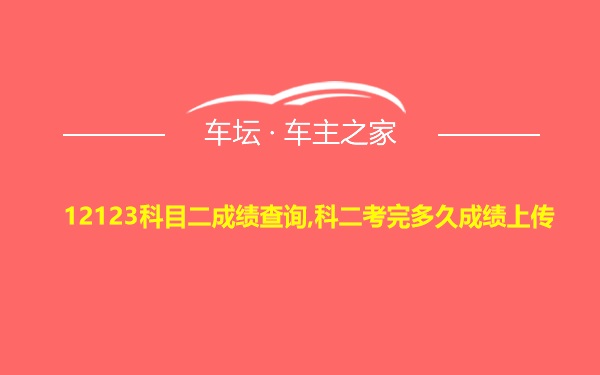 车坛 · 车主之家

12123科目二成绩查询,科二考完多久成绩上传